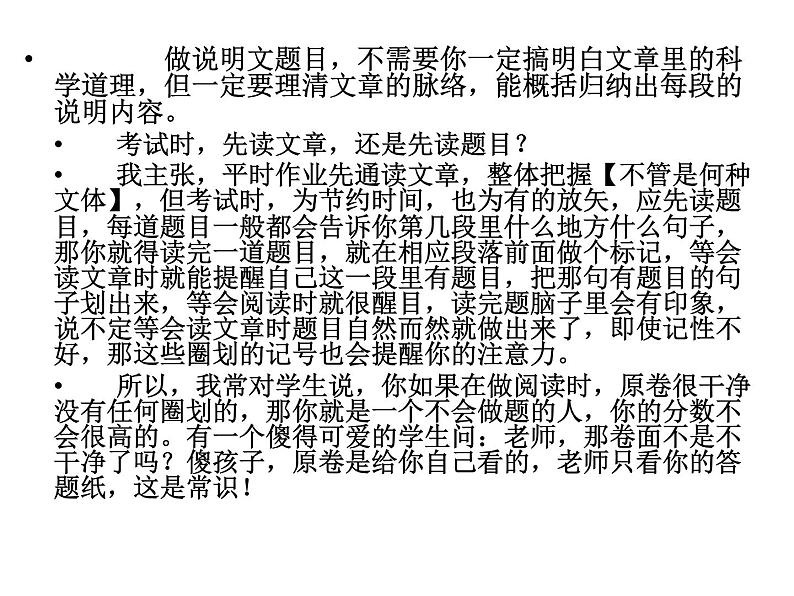 • 做说明文题目，不需要你一定搞明白文章里的科学道理，但一定要理清文章的脉络，能概括归纳出每段的说明内容。

• 考试时，先读文章，还是先读题目？

• 我主张，平时作业先通读文章，整体把握【不管是何种文体】，但考试时，为节约时间，也为有的放矢，应先读题目，每道题目一般都会告诉你第几段里什么地方什么句子，那你就得读完一道题目，就在相应段落前面做个标记，等会读文章时就能提醒自己这一段里有题目，把那句有题目的句子划出来，等会阅读时就很醒目，读完题脑子里会有印象，说不定等会读文章时题目自然而然就做出来了，即使记性不好，那这些圈划的记号也会提醒你的注意力。

• 所以，我常对学生说，你如果在做阅读时，原卷很干净没有任何圈划的，那你就是一个不会做题的人，你的分数不会很高的。有一个傻得可爱的学生问：老师，那卷面不是不干净了吗？傻孩子，原卷是给你自己看的，老师只看你的答题纸，这是常识！